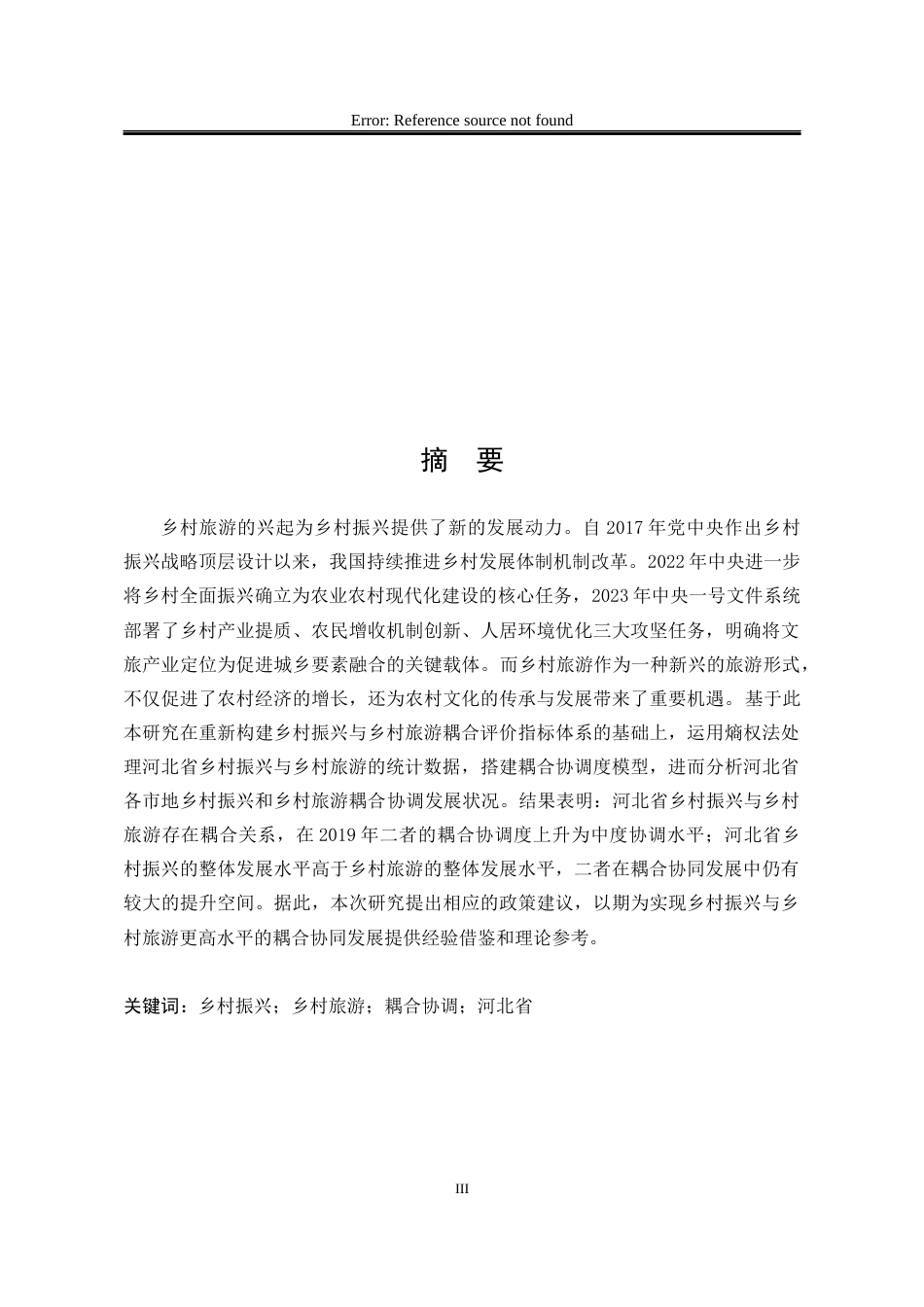 Error: Reference source not found

摘 要

乡村旅游的兴起为乡村振兴提供了新的发展动力。自 2017 年党中央作出乡村振兴战略顶层设计以来，我国持续推进乡村发展体制机制改革。2022 年中央进一步将乡村全面振兴确立为农业农村现代化建设的核心任务，2023 年中央一号文件系统部署了乡村产业提质、农民增收机制创新、人居环境优化三大攻坚任务，明确将文旅产业定位为促进城乡要素融合的关键载体。而乡村旅游作为一种新兴的旅游形式，不仅促进了农村经济的增长，还为农村文化的传承与发展带来了重要机遇。基于此本研究在重新构建乡村振兴与乡村旅游耦合评价指标体系的基础上，运用熵权法处理河北省乡村振兴与乡村旅游的统计数据，搭建耦合协调度模型，进而分析河北省各市地乡村振兴和乡村旅游耦合协调发展状况。结果表明：河北省乡村振兴与乡村旅游存在耦合关系，在 2019 年二者的耦合协调度上升为中度协调水平；河北省乡村振兴的整体发展水平高于乡村旅游的整体发展水平，二者在耦合协同发展中仍有较大的提升空间。据此，本次研究提出相应的政策建议，以期为实现乡村振兴与乡村旅游更高水平的耦合协同发展提供经验借鉴和理论参考。

关键词：乡村振兴；乡村旅游；耦合协调；河北省

III